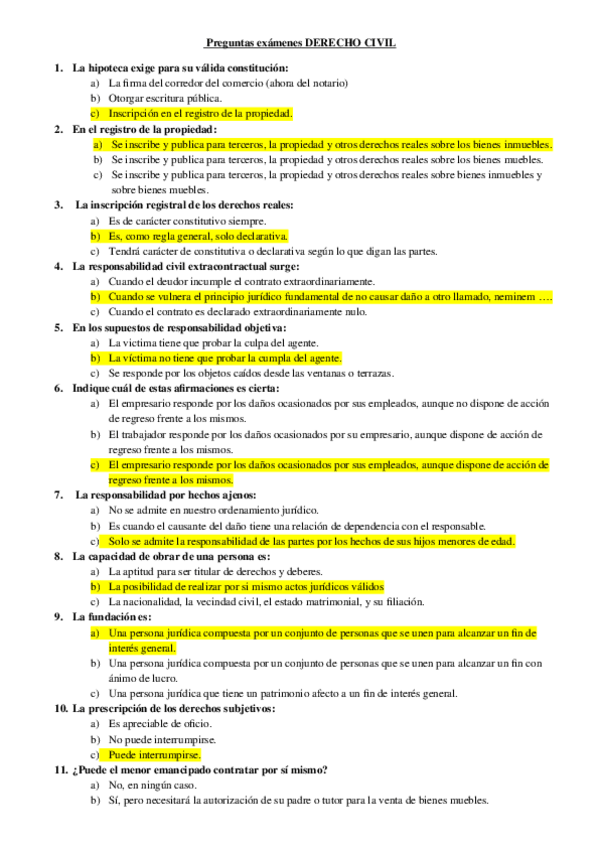 Preguntas exámenes DERECHO CIVIL

1. La hipoteca exige para su válida constitución:
a) La firma del corredor del comercio (ahora del notario)
b) Otorgar escritura pública.
c) Inscripción en el registro de la propiedad.

2. En el registro de la propiedad:
a) Se inscribe y publica para terceros, la propiedad y otros derechos reales sobre los bienes inmuebles.
b) Se inscribe y publica para terceros, la propiedad y otros derechos reales sobre los bienes muebles.
c) Se inscribe y publica para terceros, la propiedad y otros derechos reales sobre bienes inmuebles y sobre bienes muebles.

3. La inscripción registral de los derechos reales:
a) Es de carácter constitutivo siempre.
b) Es, como regla general, solo declarativa.
c) Tendrá carácter de constitutiva o declarativa según lo que digan las partes.

4. La responsabilidad civil extracontractual surge:
a) Cuando el deudor incumple el contrato extraordinariamente.
b) Cuando se vulnera el principio jurídico fundamental de no causar daño a otro llamado, neminem ….
c) Cuando el contrato es declarado extraordinariamente nulo.

5. En los supuestos de responsabilidad objetiva:
a) La victima tiene que probar la culpa del agente.
b) La víctima no tiene que probar la cumpla del agente.
c) Se responde por los objetos caídos desde las ventanas o terrazas.

6. Indique cuál de estas afirmaciones es cierta:
a) El empresario responde por los daños ocasionados por sus empleados, aunque no dispone de acción de regreso frente a los mismos.
b) El trabajador responde por los daños ocasionados por su empresario, aunque dispone de acción de regreso frente a los mismos.
c) El empresario responde por los daños ocasionados por sus empleados, aunque dispone de acción de regreso frente a los mismos.

7. La responsabilidad por hechos ajenos:
a) No se admite en nuestro ordenamiento jurídico.
b) Es cuando el causante del daño tiene una relación de dependencia con el responsable.
c) Solo se admite la responsabilidad de las partes por los hechos de sus hijos menores de edad.

8. La capacidad de obrar de una persona es:
a) La aptitud para ser titular de derechos y deberes.
b) La posibilidad de realizar por si mismo actos jurídicos válidos
c) La nacionalidad, la vecindad civil, el estado matrimonial, y su filiación.

9. La fundación es:
a) Una persona jurídica compuesta por un conjunto de personas que se unen para alcanzar un fin de interés general.
b) Una persona jurídica compuesta por un conjunto de personas que se unen para alcanzar un fin con ánimo de lucro.
c) Una persona jurídica que tiene un patrimonio afecto a un fin de interés general.

10. La prescripción de los derechos subjetivos:
a) Es apreciable de oficio.
b) No puede interrumpirse.
c) Puede interrumpirse.

11. ¿Puede el menor emancipado contratar por sí mismo?
a) No, en ningún caso.
b) Sí, pero necesitará la autorización de su padre o tutor para la venta de bienes muebles.